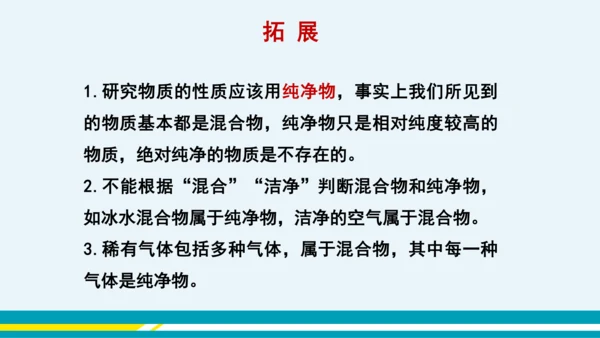 拓 展

1. 研究物质的性质应该用纯净物，事实上我们所见到的物质基本都是混合物，纯净物只是相对纯度较高的物质，绝对纯净的物质是不存在的。
2. 不能根据“混合”“洁净”判断混合物和纯净物，如冰水混合物属于纯净物，洁净的空气属于混合物。
3. 稀有气体包括多种气体，属于混合物，其中每一种气体是纯净物。